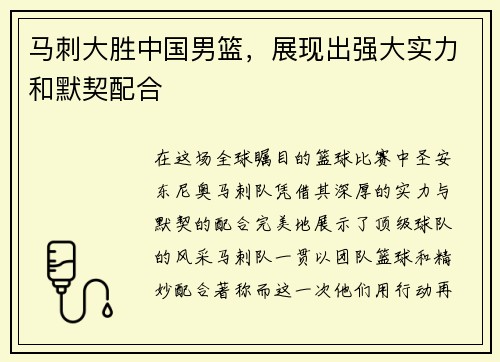 马刺大胜中国男篮，展现出强大实力和默契配合

在这场全球瞩目的篮球比赛中圣安东尼奥马刺队凭借其深厚的实力与默契的配合完美地展示了顶级球队的风采马刺队一贯以团队篮球和精妙配合著称而这一次他们用行动再